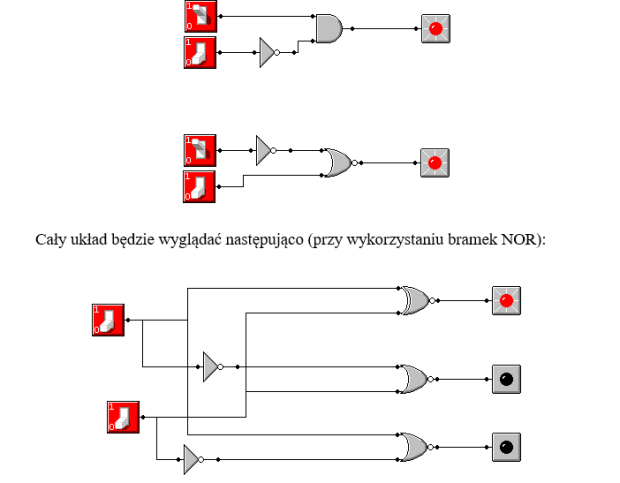 1
0

1
0

1
0

1
0

Cały układ będzie wyglądać następująco (przy wykorzystaniu bramek NOR):

1
0

1
0